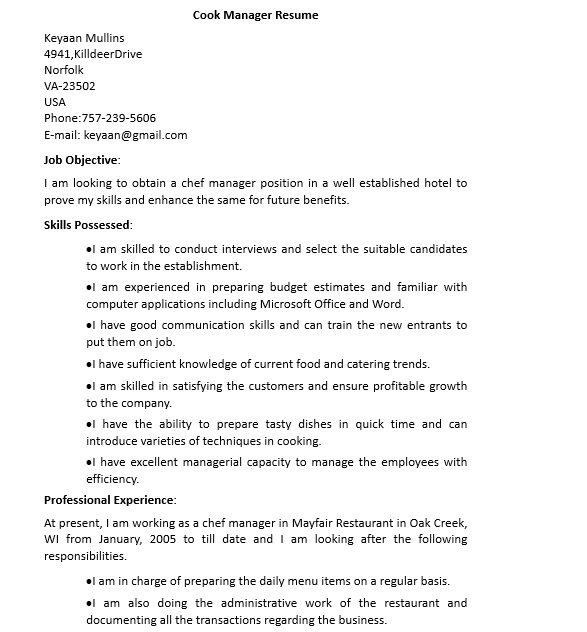 Cook Manager Resume

Keyaan Mullins
4941,KilldeerDrive
Norfolk
VA-23502
USA
Phone:757-239-5606
E-mail: keyaan@gmail.com

Job Objective:

I am looking to obtain a chef manager position in a well established hotel to prove my skills and enhance the same for future benefits.

Skills Possessed:

•I am skilled to conduct interviews and select the suitable candidates to work in the establishment.

•I am experienced in preparing budget estimates and familiar with computer applications including Microsoft Office and Word.

•I have good communication skills and can train the new entrants to put them on job.

•I have sufficient knowledge of current food and catering trends.

•I am skilled in satisfying the customers and ensure profitable growth to the company.

•I have the ability to prepare tasty dishes in quick time and can introduce varieties of techniques in cooking.

•I have excellent managerial capacity to manage the employees with efficiency.

Professional Experience:

At present, I am working as a chef manager in Mayfair Restaurant in Oak Creek, WI from January, 2005 to till date and I am looking after the following responsibilities.

•I am in charge of preparing the daily menu items on a regular basis.

•I am also doing the administrative work of the restaurant and documenting all the transactions regarding the business.